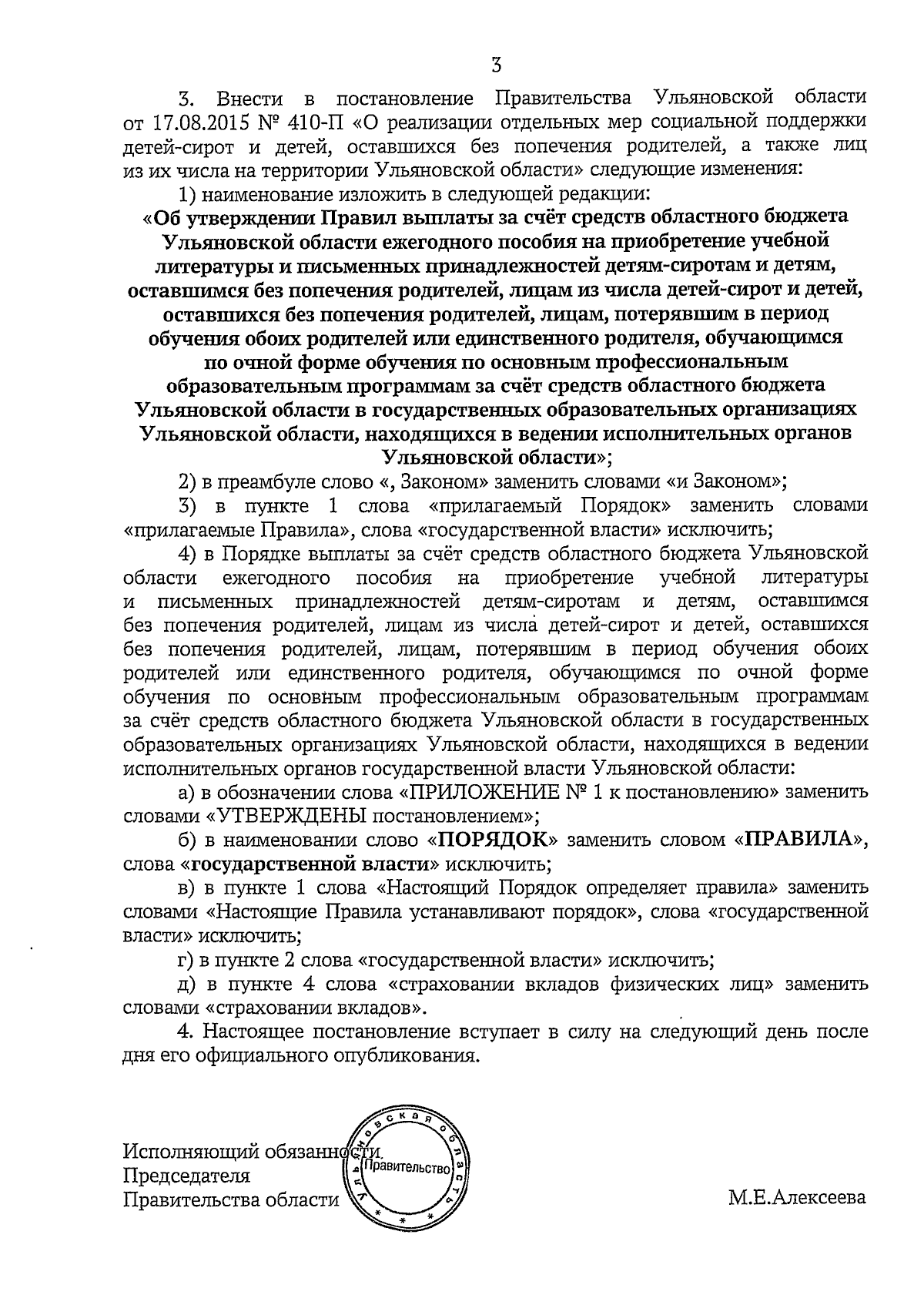 3

3. Внести в постановление Правительства Ульяновской области от 17.08.2015 № 410-П «О реализации отдельных мер социальной поддержки детей-сирот и детей, оставшихся без попечения родителей, а также лиц из их числа на территории Ульяновской области» следующие изменения:

1) наименование изложить в следующей редакции:

«Об утверждении Правил выплаты за счёт средств областного бюджета Ульяновской области ежегодного пособия на приобретение учебной литературы и письменных принадлежностей детям-сиротам и детям, оставшимся без попечения родителей, лицам из числа детей-сирот и детей, оставшихся без попечения родителей, лицам, потерявшим в период обучения обоих родителей или единственного родителя, обучающимся по очной форме обучения по основным профессиональным образовательным программам за счёт средств областного бюджета Ульяновской области в государственных образовательных организациях Ульяновской области, находящихся в ведении исполнительных органов Ульяновской области»;

2) в преамбуле слово «, Законом» заменить словами «и Законом»;

3) в пункте 1 слова «прилагаемый Порядок» заменить словами «прилагаемые Правила», слова «государственной власти» исключить;

4) в Порядке выплаты за счёт средств областного бюджета Ульяновской области ежегодного пособия на приобретение учебной литературы и письменных принадлежностей детям-сиротам и детям, оставшимся без попечения родителей, лицам из числа детей-сирот и детей, оставшихся без попечения родителей, лицам, потерявшим в период обучения обоих родителей или единственного родителя, обучающимся по очной форме обучения по основным профессиональным образовательным программам за счёт средств областного бюджета Ульяновской области в государственных образовательных организациях Ульяновской области, находящихся в ведении исполнительных органов государственной власти Ульяновской области:

а) в обозначении слова «ПРИЛОЖЕНИЕ № 1 к постановлению» заменить словами «УТВЕРЖДЕНЫ постановлением»;

б) в наименовании слово «ПОРЯДОК» заменить словом «ПРАВИЛА», слова «государственной власти» исключить;

в) в пункте 1 слова «Настоящий Порядок определяет правила» заменить словами «Настоящие Правила устанавливают порядок», слова «государственной власти» исключить;

г) в пункте 2 слова «государственной власти» исключить;

д) в пункте 4 слова «страховании вкладов физических лиц» заменить словами «страховании вкладов».

4. Настоящее постановление вступает в силу на следующий день после дня его официального опубликования.

Исполняющий обязанности
Председателя
Правительства области

Ульяновская область
Правительство

М.Е.Алексеева